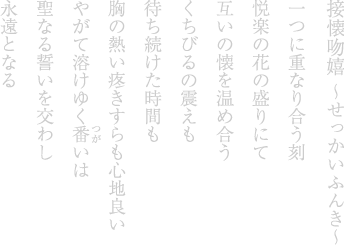 接懐吻嬉 ~せっかいふんき~

一つに重なり合う刻
悦楽の花の盛りにて
互いの懐を温め合う
くちびるの震えも
待ち続けた時間も
胸の熱い疼きすらも心地良い
やがて溶けゆく番(つが)いは
聖なる誓いを交わし
永遠となる